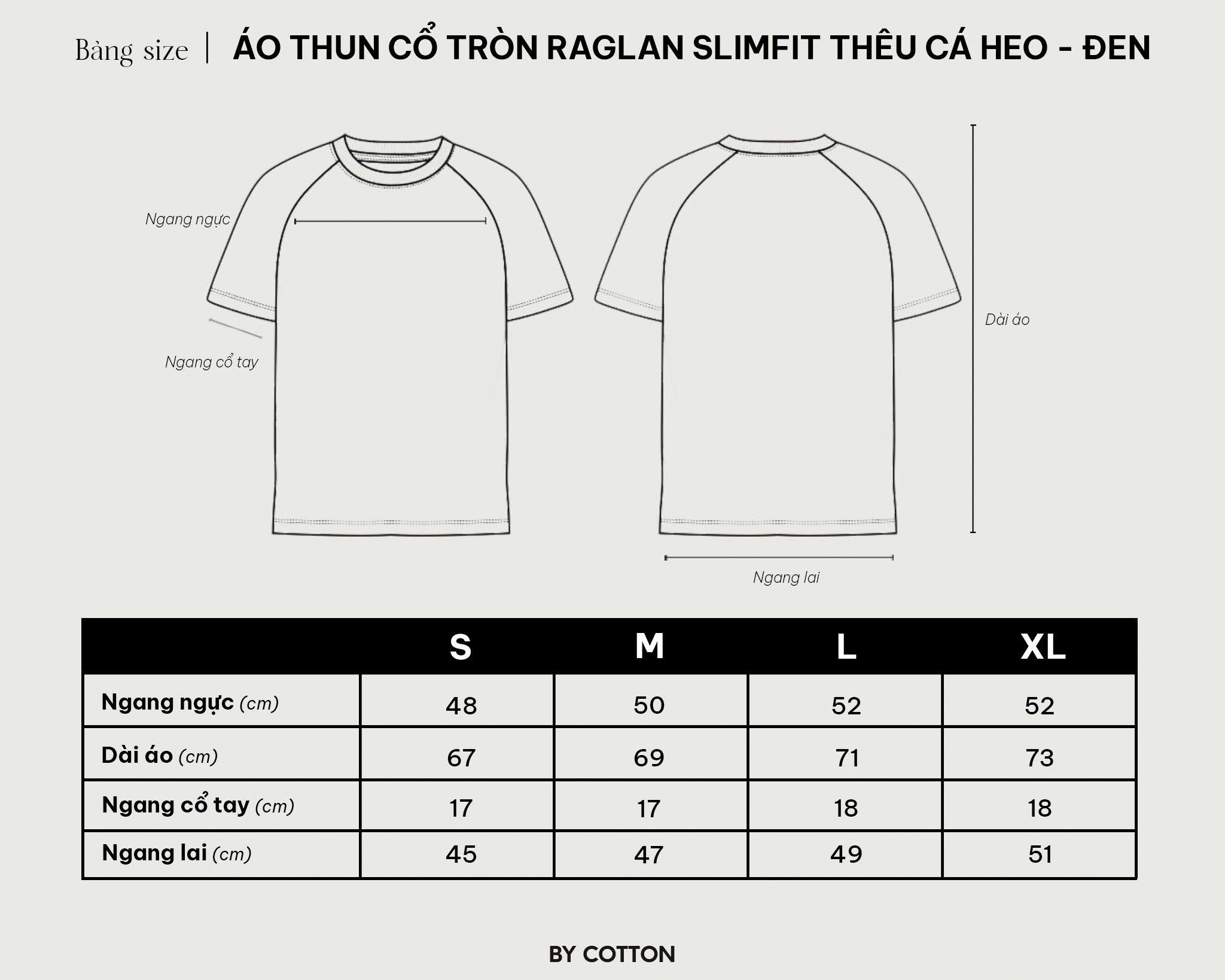 Bảng size | ÁO THUN CỔ TRÒN RAGLAN SLIMFIT THÊU CÁ HEO - ĐEN

Ngang ngực

Ngang cổ tay

Dài áo

Ngang lai

| | S | M | L | XL |
|---|---|---|---|---|
| Ngang ngực (cm) | 48 | 50 | 52 | 52 |
| Dài áo (cm) | 67 | 69 | 71 | 73 |
| Ngang cổ tay (cm) | 17 | 17 | 18 | 18 |
| Ngang lai (cm) | 45 | 47 | 49 | 51 |

BY COTTON